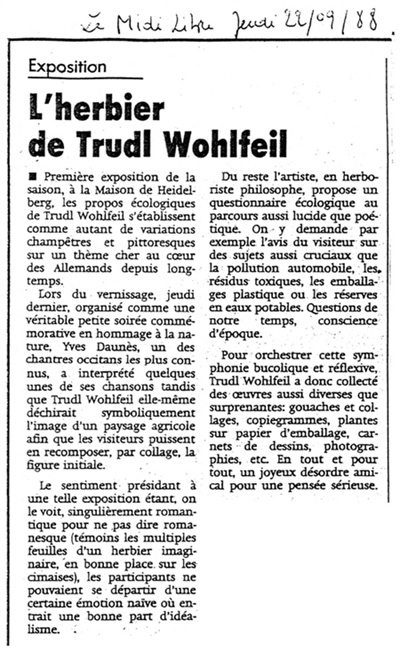 Le Midi Libre Jeudi 22/09/88

Exposition

L'herbier de Trudl Wohlfeil

■ Première exposition de la saison, à la Maison de Heidelberg, les propos écologiques de Trudl Wohlfeil s'établissent comme autant de variations champêtres et pittoresques sur un thème cher au cœur des Allemands depuis longtemps.

Lors du vernissage, jeudi dernier, organisé comme une véritable petite soirée commémorative en hommage à la nature, Yves Daunès, un des chantres occitans les plus connus, a interprété quelques unes de ses chansons tandis que Trudl Wohlfeil elle-même déchirait symboliquement l'image d'un paysage agricole afin que les visiteurs puissent en recomposer, par collage, la figure initiale.

Le sentiment présidant à une telle exposition étant, on le voit, singulièrement romantique pour ne pas dire romanesque (témoins les multiples feuilles d'un herbier imaginaire, en bonne place sur les cimaises), les participants ne pouvaient se départir d'une certaine émotion naïve où entrait une bonne part d'idéalisme.

Du reste l'artiste, en herboriste philosophe, propose un questionnaire écologique au parcours aussi lucide que poétique. On y demande par exemple l'avis du visiteur sur des sujets aussi cruciaux que la pollution automobile, les résidus toxiques, les emballages plastique ou les réserves en eaux potables. Questions de notre temps, conscience d'époque.

Pour orchestrer cette symphonie bucolique et réflexive, Trudl Wohlfeil a donc collecté des œuvres aussi diverses que surprenantes: gouaches et collages, copiegrammes, plantes sur papier d'emballage, carnets de dessins, photographies, etc. En tout et pour tout, un joyeux désordre amical pour une pensée sérieuse.